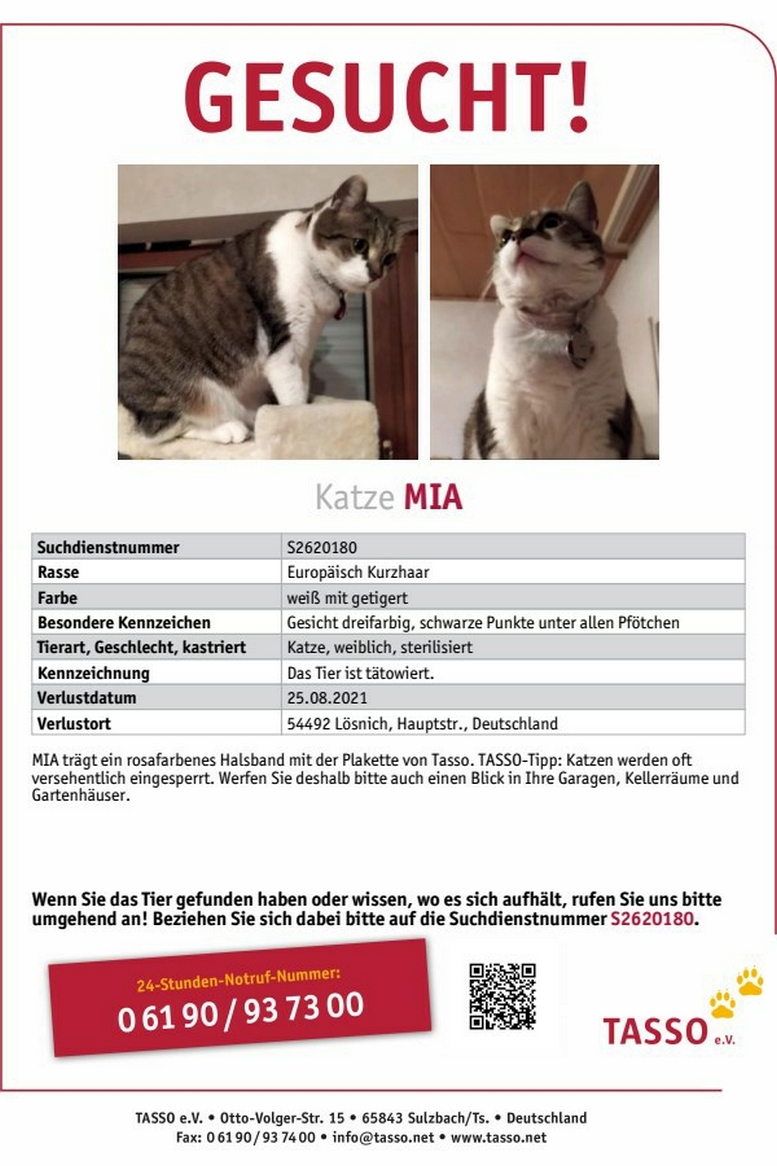 GESUCHT!

Katze MIA

| Suchdienstnummer | S2620180 |
|---|---|
| Rasse | Europäisch Kurzhaar |
| Farbe | weiß mit getigert |
| Besondere Kennzeichen | Gesicht dreifarbig, schwarze Punkte unter allen Pfötchen |
| Tierart, Geschlecht, kastriert | Katze, weiblich, sterilisiert |
| Kennzeichnung | Das Tier ist tätowiert. |
| Verlustdatum | 25.08.2021 |
| Verlustort | 54492 Lösnich, Hauptstr., Deutschland |

MIA trägt ein rosafarbenes Halsband mit der Plakette von Tasso. TASSO-Tipp: Katzen werden oft versehentlich eingesperrt. Werfen Sie deshalb bitte auch einen Blick in Ihre Garagen, Kellerräume und Gartenhäuser.

Wenn Sie das Tier gefunden haben oder wissen, wo es sich aufhält, rufen Sie uns bitte umgehend an! Beziehen Sie sich dabei bitte auf die Suchdienstnummer S2620180.

24-Stunden-Notruf-Nummer:
0 61 90 / 93 73 00

TASSO e.V.

TASSO e.V. • Otto-Volger-Str. 15 • 65843 Sulzbach/Ts. • Deutschland
Fax: 0 61 90 / 93 74 00 • info@tasso.net • www.tasso.net